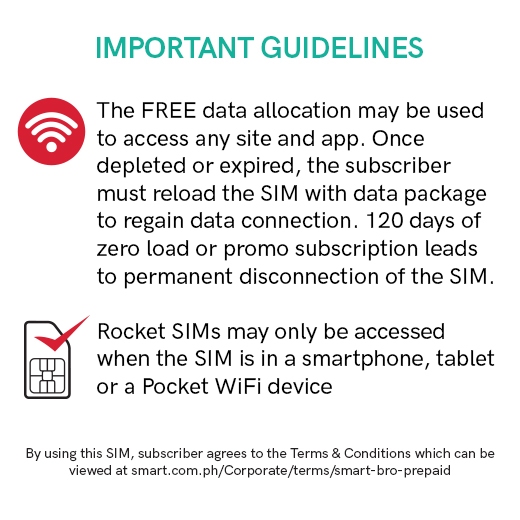 IMPORTANT GUIDELINES

The FREE data allocation may be used to access any site and app. Once depleted or expired, the subscriber must reload the SIM with data package to regain data connection. 120 days of zero load or promo subscription leads to permanent disconnection of the SIM.

Rocket SIMs may only be accessed when the SIM is in a smartphone, tablet or a Pocket WiFi device

By using this SIM, subscriber agrees to the Terms & Conditions which can be viewed at smart.com.ph/Corporate/terms/smart-bro-prepaid